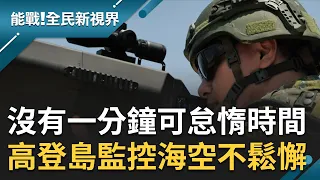 能戰!全民新視界

沒有一分鐘可怠惰時間
高登島監控海空不鬆懈